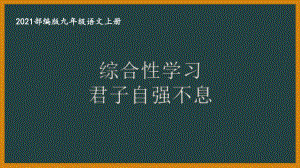 2021部编版九年级语文上册

综合性学习
君子自强不息